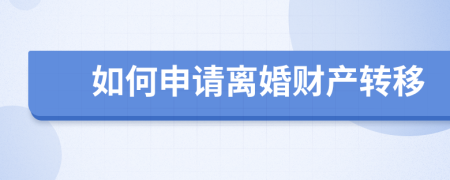 如何申请离婚财产转移